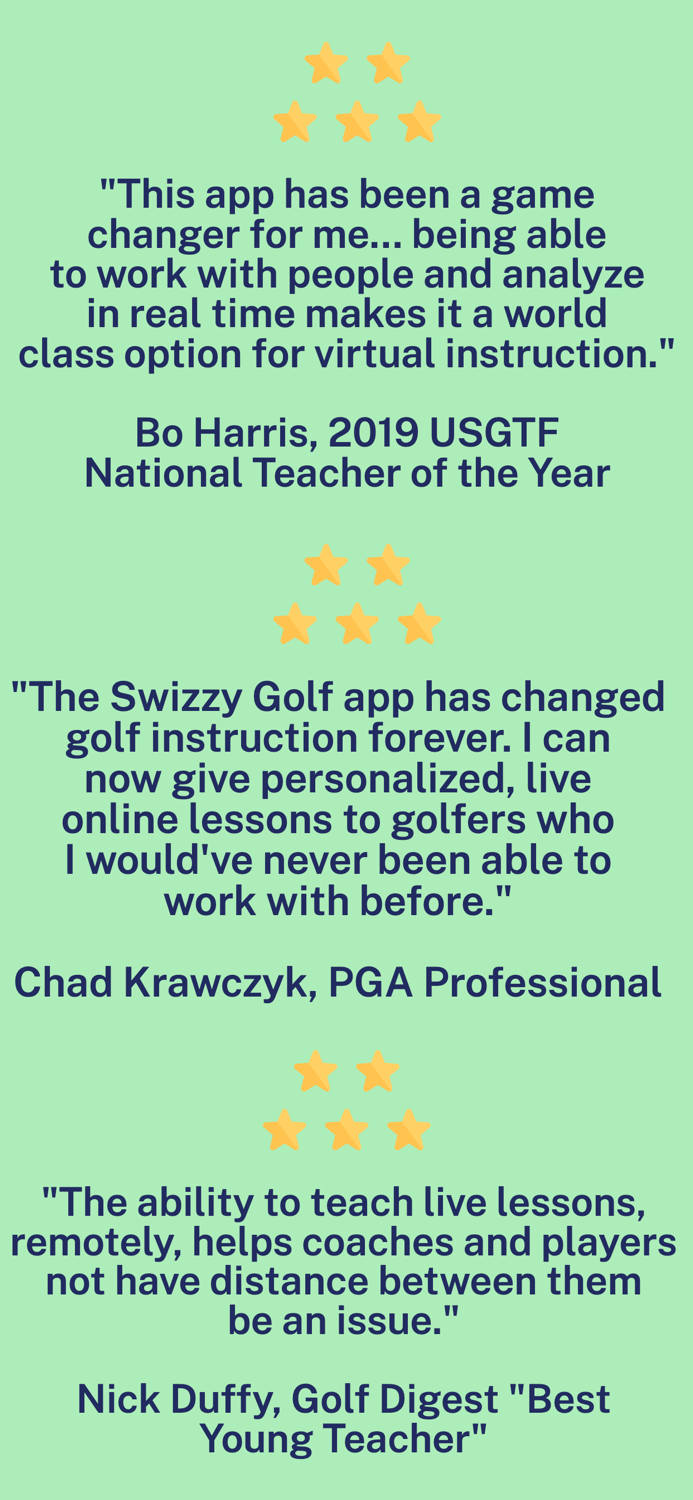 "This app has been a game changer for me... being able to work with people and analyze in real time makes it a world class option for virtual instruction."

Bo Harris, 2019 USGTF National Teacher of the Year

"The Swizzy Golf app has changed golf instruction forever. I can now give personalized, live online lessons to golfers who I would've never been able to work with before."

Chad Krawczyk, PGA Professional

"The ability to teach live lessons, remotely, helps coaches and players not have distance between them be an issue."

Nick Duffy, Golf Digest "Best Young Teacher"